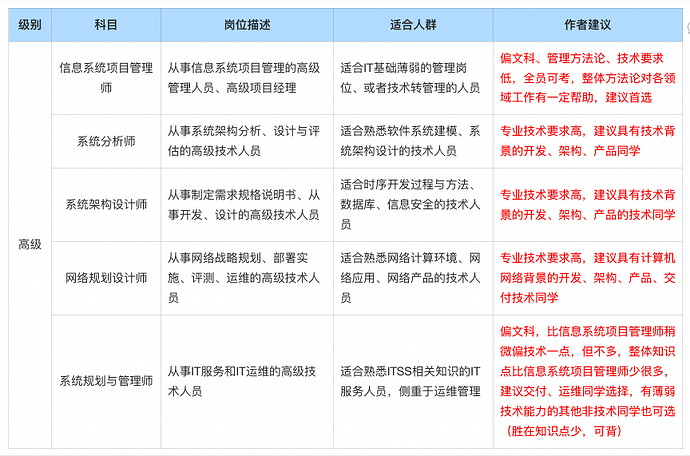 | 级别 | 科目 | 岗位描述 | 适合人群 | 作者建议 |
|---|---|---|---|---|
| 高级 | 信息系统项目管理师 | 从事信息系统项目管理的高级管理人员、高级项目经理 | 适合IT基础薄弱的管理岗位、或者技术转管理的人员 | 偏文科、管理方法论、技术要求低，全员可考，整体方法论对各领域工作有一定帮助，建议首选 |
| | 系统分析师 | 从事系统架构分析、设计与评估的高级技术人员 | 适合熟悉软件系统建模、系统架构设计的技术人员 | 专业技术要求高，建议具有技术背景的开发、架构、产品同学 |
| | 系统架构设计师 | 从事制定需求规格说明书、从事开发、设计的高级技术人员 | 适合时序开发过程与方法、数据库、信息安全的技术人员 | 专业技术要求高，建议具有技术背景的开发、架构、产品的技术同学 |
| | 网络规划设计师 | 从事网络战略规划、部署实施、评测、运维的高级技术人员 | 适合熟悉网络计算环境、网络应用、网络产品的技术人员 | 专业技术要求高，建议具有计算机网络背景的开发、架构、产品、交付技术同学 |
| | 系统规划与管理师 | 从事IT服务和IT运维的高级技术人员 | 适合熟悉ITSS相关知识的IT服务人员，侧重于运维管理 | 偏文科，比信息系统项目管理师稍微偏技术一点，但不多，整体知识点比信息系统项目管理师少很多，建议交付、运维同学选择，有薄弱技术能力的其他非技术同学也可选（胜在知识点少，可背） |